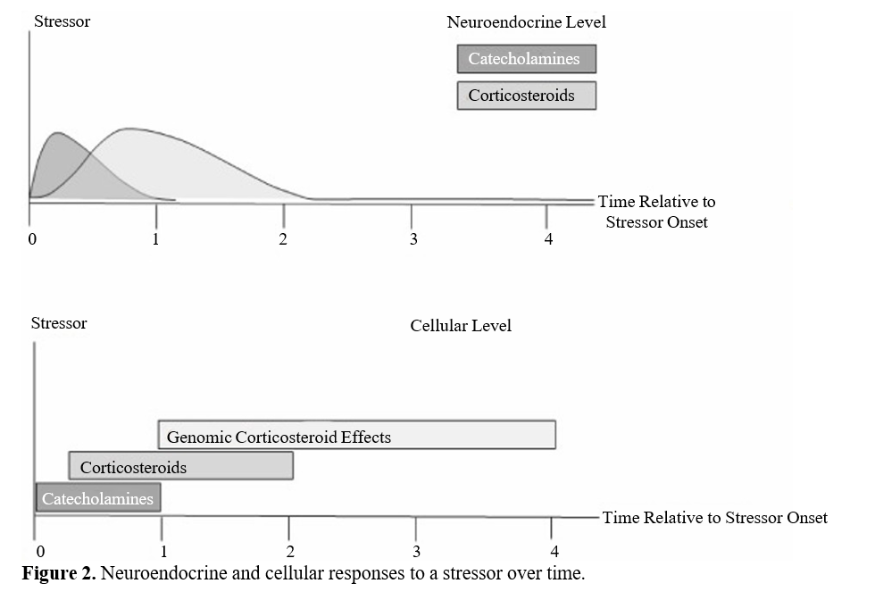 Stressor

Neuroendocrine Level

Catecholamines

Corticosteroids

Time Relative to Stressor Onset

0 1 2 3 4

Stressor

Cellular Level

Genomic Corticosteroid Effects

Corticosteroids

Catecholamines

Time Relative to Stressor Onset

0 1 2 3 4

**Figure 2.** Neuroendocrine and cellular responses to a stressor over time.